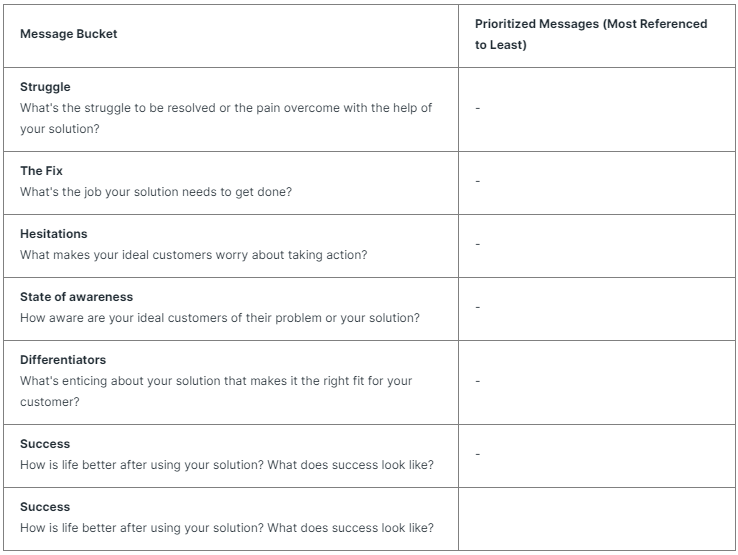 | Message Bucket | Prioritized Messages (Most Referenced to Least) |
|---|---|
| **Struggle** What's the struggle to be resolved or the pain overcome with the help of your solution? | - |
| **The Fix** What's the job your solution needs to get done? | - |
| **Hesitations** What makes your ideal customers worry about taking action? | - |
| **State of awareness** How aware are your ideal customers of their problem or your solution? | - |
| **Differentiators** What's enticing about your solution that makes it the right fit for your customer? | - |
| **Success** How is life better after using your solution? What does success look like? | - |
| **Success** How is life better after using your solution? What does success look like? | |